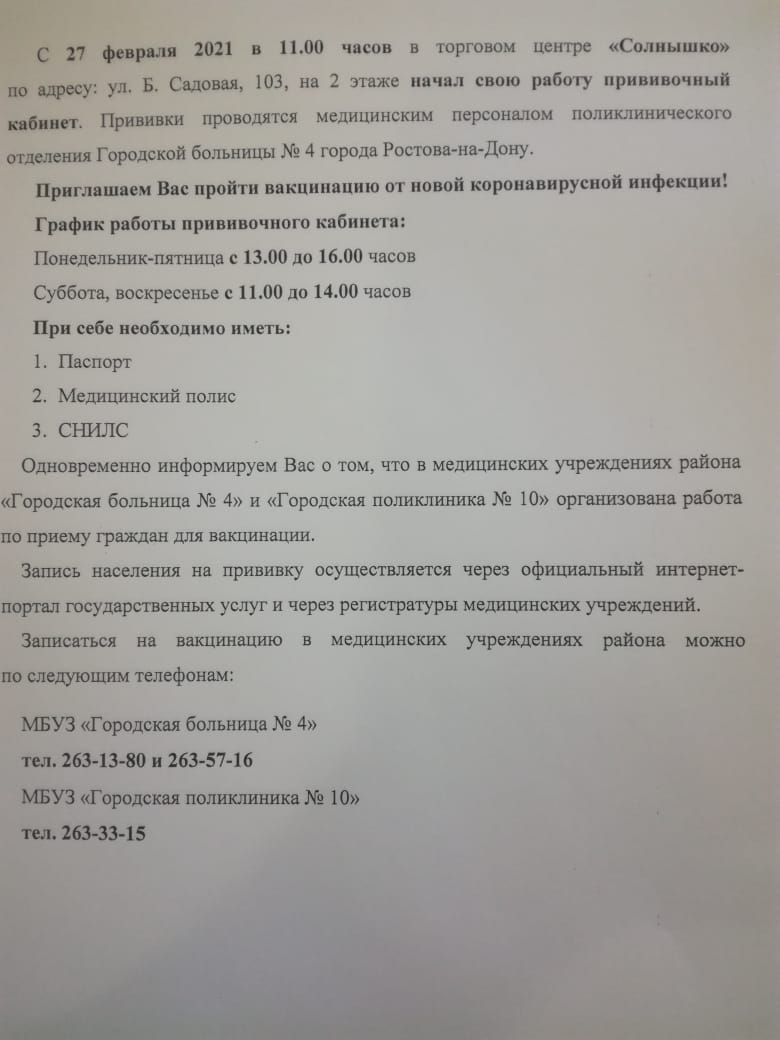 С 27 февраля 2021 в 11.00 часов в торговом центре «Солнышко» по адресу: ул. Б. Садовая, 103, на 2 этаже начал свою работу прививочный кабинет. Прививки проводятся медицинским персоналом поликлинического отделения Городской больницы № 4 города Ростова-на-Дону.

Приглашаем Вас пройти вакцинацию от новой коронавирусной инфекции!

График работы прививочного кабинета:

Понедельник-пятница с 13.00 до 16.00 часов

Суббота, воскресенье с 11.00 до 14.00 часов

При себе необходимо иметь:

1. Паспорт
2. Медицинский полис
3. СНИЛС

Одновременно информируем Вас о том, что в медицинских учреждениях района «Городская больница № 4» и «Городская поликлиника № 10» организована работа по приему граждан для вакцинации.

Запись населения на прививку осуществляется через официальный интернет-портал государственных услуг и через регистратуры медицинских учреждений.

Записаться на вакцинацию в медицинских учреждениях района можно по следующим телефонам:

МБУЗ «Городская больница № 4»
тел. 263-13-80 и 263-57-16
МБУЗ «Городская поликлиника № 10»
тел. 263-33-15